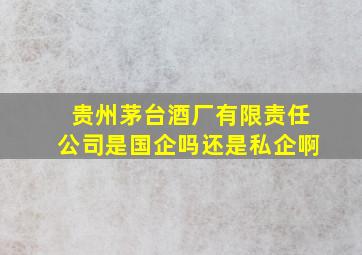 贵州茅台酒厂有限责任公司是国企吗还是私企啊